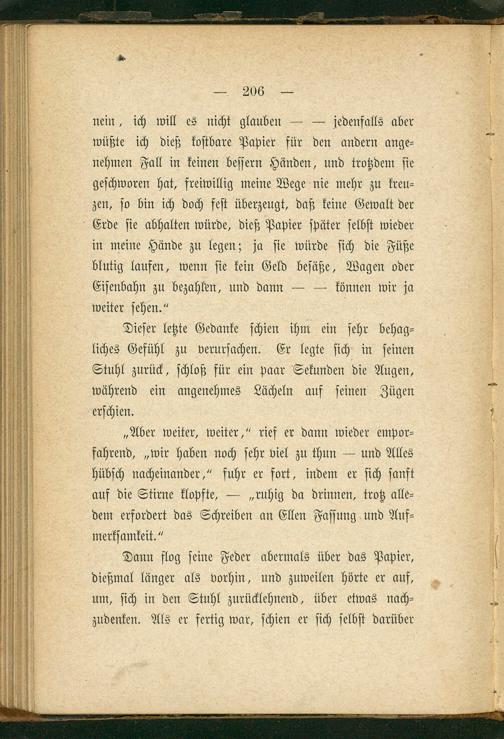 — 206 —

nein, ich will es nicht glauben — — jedenfalls aber wüßte ich dieß kostbare Papier für den andern angenehmen Fall in keinen bessern Händen, und trotzdem sie geschworen hat, freiwillig meine Wege nie mehr zu kreuzen, so bin ich doch fest überzeugt, daß keine Gewalt der Erde sie abhalten würde, dieß Papier später selbst wieder in meine Hände zu legen; ja sie würde sich die Füße blutig laufen, wenn sie kein Geld besäße, Wagen oder Eisenbahn zu bezahlen, und dann — — können wir ja weiter sehen."

Dieser letzte Gedanke schien ihm ein sehr behagliches Gefühl zu verursachen. Er legte sich in seinen Stuhl zurück, schloß für ein paar Sekunden die Augen, während ein angenehmes Lächeln auf seinen Zügen erschien.

„Aber weiter, weiter," rief er dann wieder emporfahrend, „wir haben noch sehr viel zu thun — und Alles hübsch nacheinander," fuhr er fort, indem er sich sanft auf die Stirne klopfte, — „ruhig da drinnen, trotz alledem erfordert das Schreiben an Ellen Fassung und Aufmerksamkeit."

Dann flog seine Feder abermals über das Papier, dießmal länger als vorhin, und zuweilen hörte er auf, um, sich in den Stuhl zurücklehnend, über etwas nachzudenken. Als er fertig war, schien er sich selbst darüber